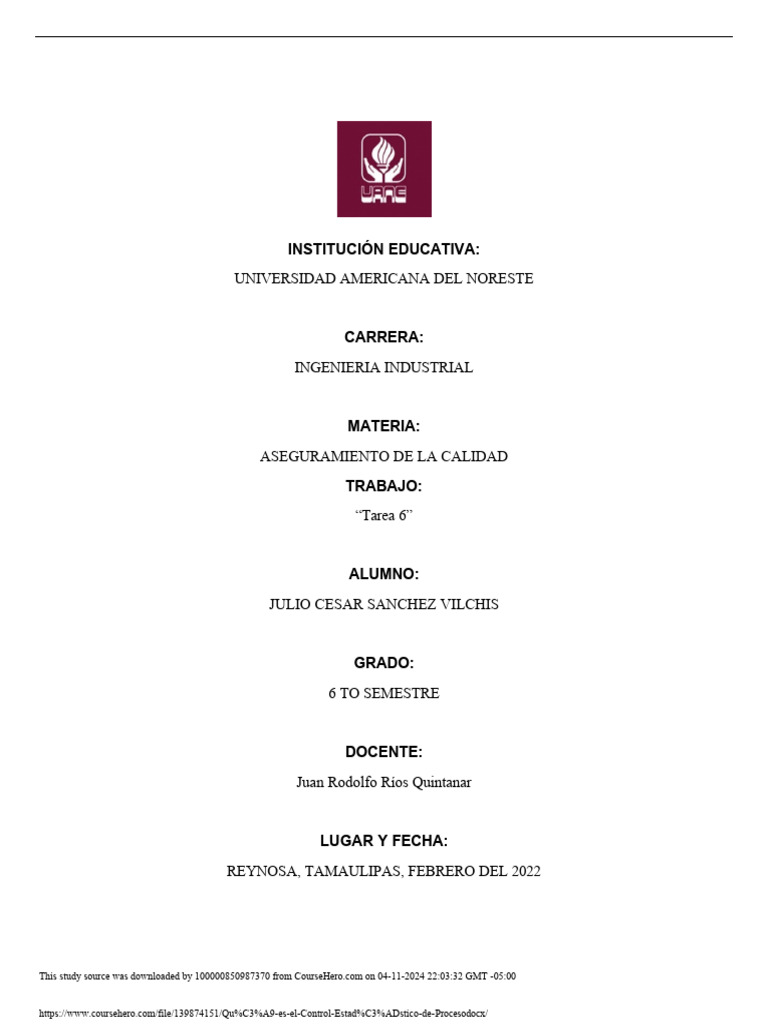 UANE

INSTITUCIÓN EDUCATIVA:

UNIVERSIDAD AMERICANA DEL NORESTE

CARRERA:

INGENIERIA INDUSTRIAL

MATERIA:

ASEGURAMIENTO DE LA CALIDAD

TRABAJO:

"Tarea 6"

ALUMNO:

JULIO CESAR SANCHEZ VILCHIS

GRADO:

6 TO SEMESTRE

DOCENTE:

Juan Rodolfo Ríos Quintanar

LUGAR Y FECHA:

REYNOSA, TAMAULIPAS, FEBRERO DEL 2022

This study source was downloaded by 100000850987370 from CourseHero.com on 04-11-2024 22:03:32 GMT -05:00

https://www.coursehero.com/file/139874151/Qu%C3%A9-es-el-Control-Estad%C3%ADstico-de-Procesodocx/